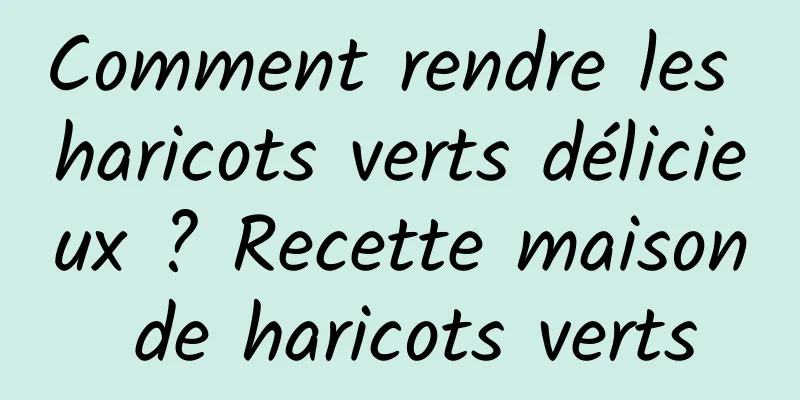 Comment rendre les haricots verts délicieux ? Recette maison de haricots verts